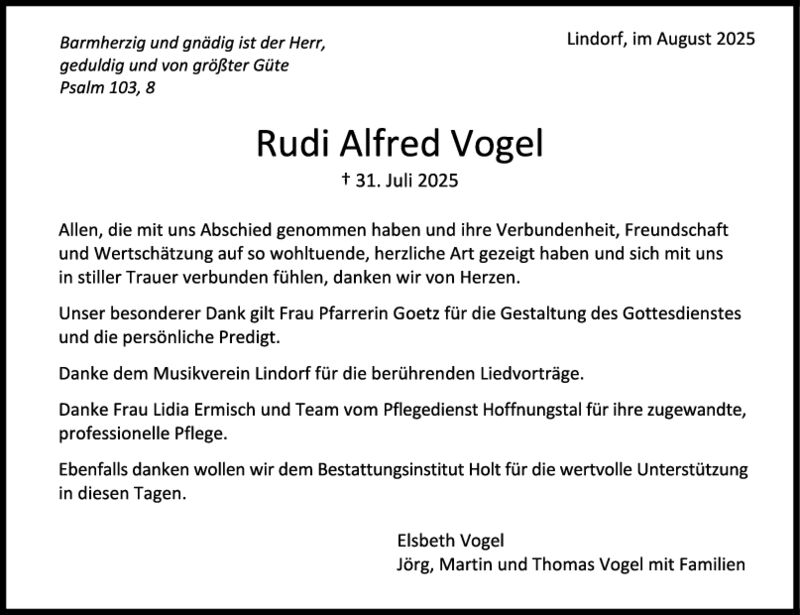 Barmherzig und gnädig ist der Herr,
geduldig und von größter Güte
Psalm 103, 8

Lindorf, im August 2025

Rudi Alfred Vogel

† 31. Juli 2025

Allen, die mit uns Abschied genommen haben und ihre Verbundenheit, Freundschaft und Wertschätzung auf so wohltuende, herzliche Art gezeigt haben und sich mit uns in stiller Trauer verbunden fühlen, danken wir von Herzen.

Unser besonderer Dank gilt Frau Pfarrerin Goetz für die Gestaltung des Gottesdienstes und die persönliche Predigt.

Danke dem Musikverein Lindorf für die berührenden Liedvorträge.

Danke Frau Lidia Ermisch und Team vom Pflegedienst Hoffnungstal für ihre zugewandte, professionelle Pflege.

Ebenfalls danken wollen wir dem Bestattungsinstitut Holt für die wertvolle Unterstützung in diesen Tagen.

Elsbeth Vogel
Jörg, Martin und Thomas Vogel mit Familien